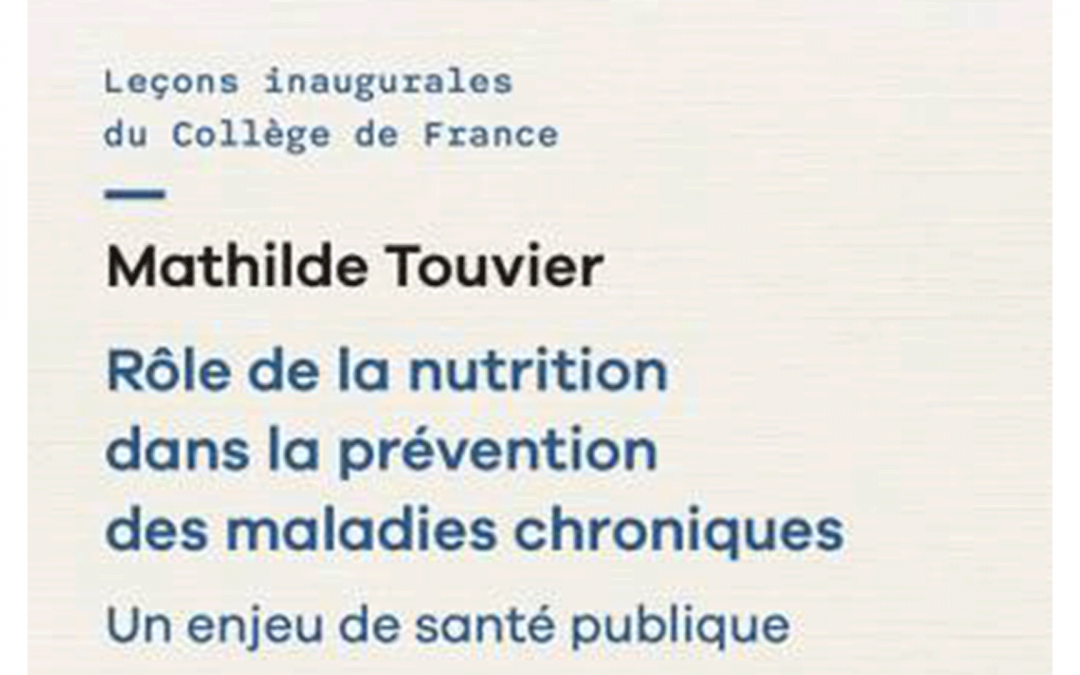 Leçons inaugurales
du Collège de France

Mathilde Touvier

Rôle de la nutrition dans la prévention des maladies chroniques

Un enjeu de santé publique